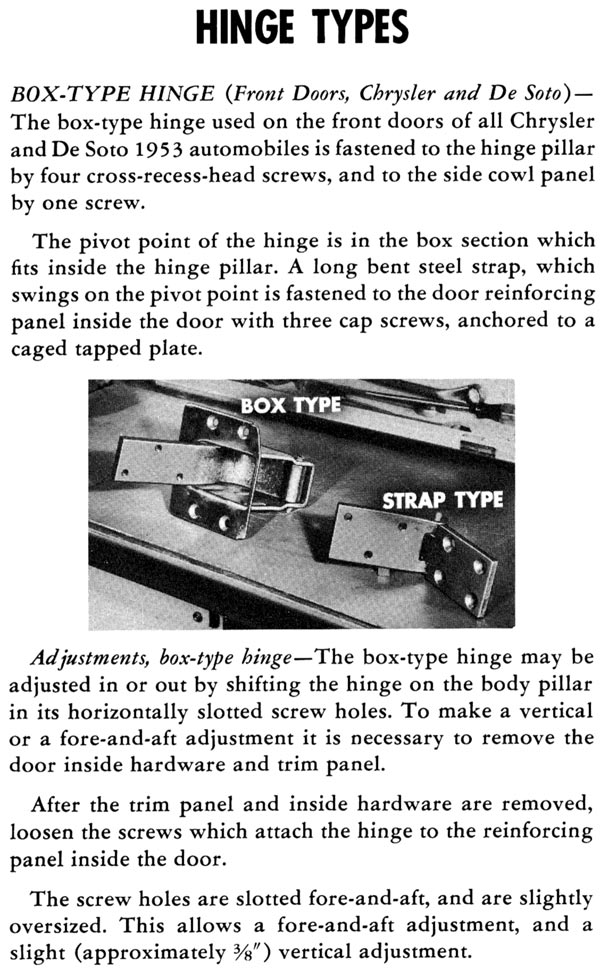 HINGE TYPES

BOX-TYPE HINGE (Front Doors, Chrysler and De Soto)—The box-type hinge used on the front doors of all Chrysler and De Soto 1953 automobiles is fastened to the hinge pillar by four cross-recess-head screws, and to the side cowl panel by one screw.

The pivot point of the hinge is in the box section which fits inside the hinge pillar. A long bent steel strap, which swings on the pivot point is fastened to the door reinforcing panel inside the door with three cap screws, anchored to a caged tapped plate.

BOX TYPE

STRAP TYPE

Adjustments, box-type hinge—The box-type hinge may be adjusted in or out by shifting the hinge on the body pillar in its horizontally slotted screw holes. To make a vertical or a fore-and-aft adjustment it is necessary to remove the door inside hardware and trim panel.

After the trim panel and inside hardware are removed, loosen the screws which attach the hinge to the reinforcing panel inside the door.

The screw holes are slotted fore-and-aft, and are slightly oversized. This allows a fore-and-aft adjustment, and a slight (approximately $\frac{3}{8}''$) vertical adjustment.